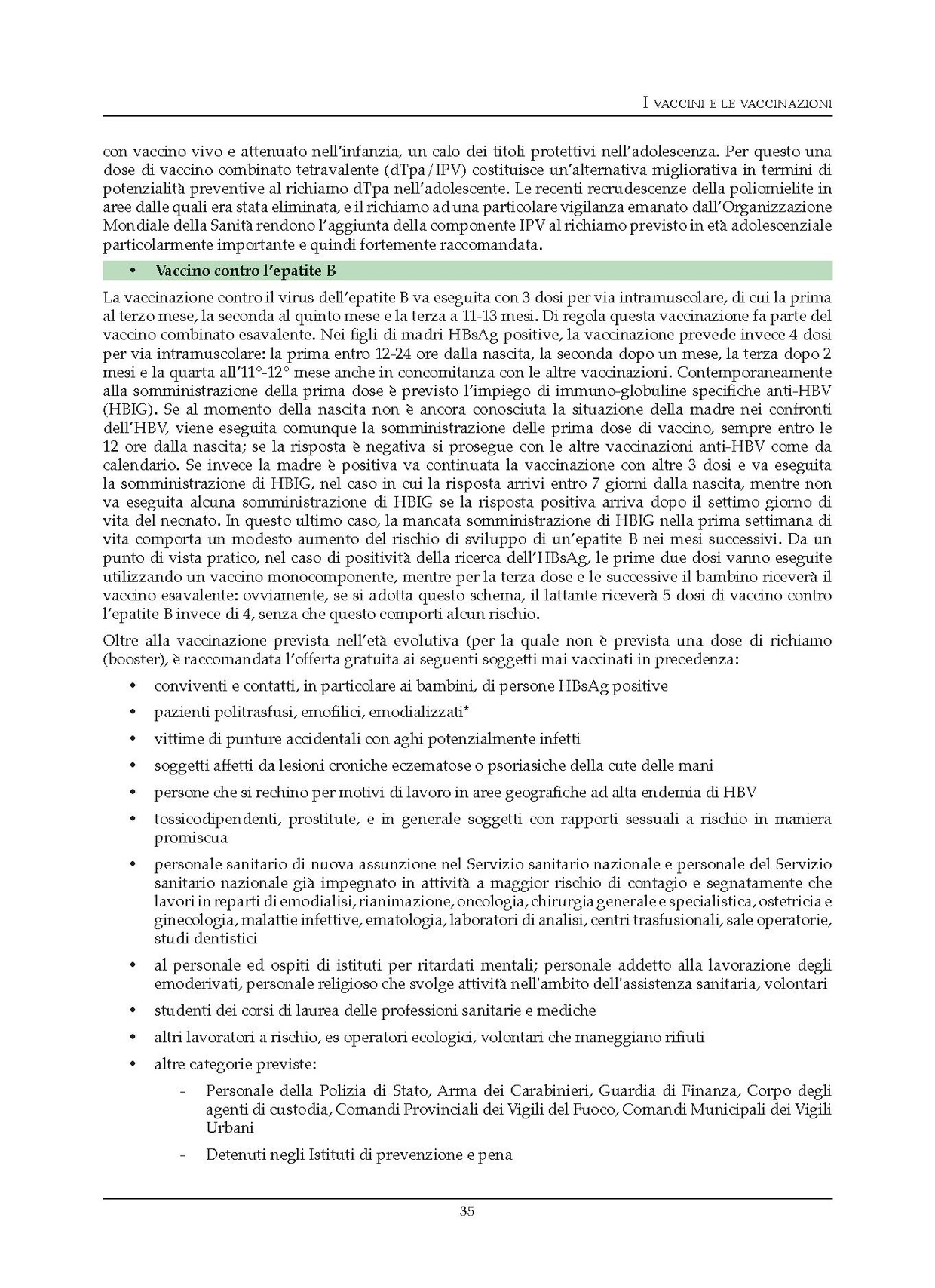 I VACCINI E LE VACCINAZIONI

con vaccino vivo e attenuato nell'infanzia, un calo dei titoli protettivi nell'adolescenza. Per questo una dose di vaccino combinato tetravalente (dTpa/IPV) costituisce un'alternativa migliorativa in termini di potenzialità preventive al richiamo dTpa nell'adolescente. Le recenti recrudescenze della poliomielite in aree dalle quali era stata eliminata, e il richiamo ad una particolare vigilanza emanato dall'Organizzazione Mondiale della Sanità rendono l'aggiunta della componente IPV al richiamo previsto in età adolescenziale particolarmente importante e quindi fortemente raccomandata.

• Vaccino contro l'epatite B

La vaccinazione contro il virus dell'epatite B va eseguita con 3 dosi per via intramuscolare, di cui la prima al terzo mese, la seconda al quinto mese e la terza a 11-13 mesi. Di regola questa vaccinazione fa parte del vaccino combinato esavalente. Nei figli di madri HBsAg positive, la vaccinazione prevede invece 4 dosi per via intramuscolare: la prima entro 12-24 ore dalla nascita, la seconda dopo un mese, la terza dopo 2 mesi e la quarta all'11°-12° mese anche in concomitanza con le altre vaccinazioni. Contemporaneamente alla somministrazione della prima dose è previsto l'impiego di immuno-globuline specifiche anti-HBV (HBIG). Se al momento della nascita non è ancora conosciuta la situazione della madre nei confronti dell'HBV, viene eseguita comunque la somministrazione delle prima dose di vaccino, sempre entro le 12 ore dalla nascita; se la risposta è negativa si prosegue con le altre vaccinazioni anti-HBV come da calendario. Se invece la madre è positiva va continuata la vaccinazione con altre 3 dosi e va eseguita la somministrazione di HBIG, nel caso in cui la risposta arrivi entro 7 giorni dalla nascita, mentre non va eseguita alcuna somministrazione di HBIG se la risposta positiva arriva dopo il settimo giorno di vita del neonato. In questo ultimo caso, la mancata somministrazione di HBIG nella prima settimana di vita comporta un modesto aumento del rischio di sviluppo di un'epatite B nei mesi successivi. Da un punto di vista pratico, nel caso di positività della ricerca dell'HBsAg, le prime due dosi vanno eseguite utilizzando un vaccino monocomponente, mentre per la terza dose e le successive il bambino riceverà il vaccino esavalente: ovviamente, se si adotta questo schema, il lattante riceverà 5 dosi di vaccino contro l'epatite B invece di 4, senza che questo comporti alcun rischio.

Oltre alla vaccinazione prevista nell'età evolutiva (per la quale non è prevista una dose di richiamo (booster), è raccomandata l'offerta gratuita ai seguenti soggetti mai vaccinati in precedenza:

• conviventi e contatti, in particolare ai bambini, di persone HBsAg positive
• pazienti politrasfusi, emofilici, emodializzati*
• vittime di punture accidentali con aghi potenzialmente infetti
• soggetti affetti da lesioni croniche eczematose o psoriasiche della cute delle mani
• persone che si rechino per motivi di lavoro in aree geografiche ad alta endemia di HBV
• tossicodipendenti, prostitute, e in generale soggetti con rapporti sessuali a rischio in maniera promiscua
• personale sanitario di nuova assunzione nel Servizio sanitario nazionale e personale del Servizio sanitario nazionale già impegnato in attività a maggior rischio di contagio e segnatamente che lavori in reparti di emodialisi, rianimazione, oncologia, chirurgia generale e specialistica, ostetricia e ginecologia, malattie infettive, ematologia, laboratori di analisi, centri trasfusionali, sale operatorie, studi dentistici
• al personale ed ospiti di istituti per ritardati mentali; personale addetto alla lavorazione degli emoderivati, personale religioso che svolge attività nell'ambito dell'assistenza sanitaria, volontari
• studenti dei corsi di laurea delle professioni sanitarie e mediche
• altri lavoratori a rischio, es operatori ecologici, volontari che maneggiano rifiuti
• altre categorie previste:
- Personale della Polizia di Stato, Arma dei Carabinieri, Guardia di Finanza, Corpo degli agenti di custodia, Comandi Provinciali dei Vigili del Fuoco, Comandi Municipali dei Vigili Urbani
- Detenuti negli Istituti di prevenzione e pena

35